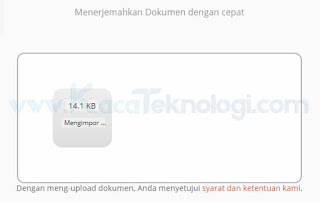 Menerjemahkan Dokumen dengan cepat

www.KacaTeknologi.com

14.1 KB

Mengimpor ...

Dengan meng-upload dokumen, Anda menyetujui syarat dan ketentuan kami.